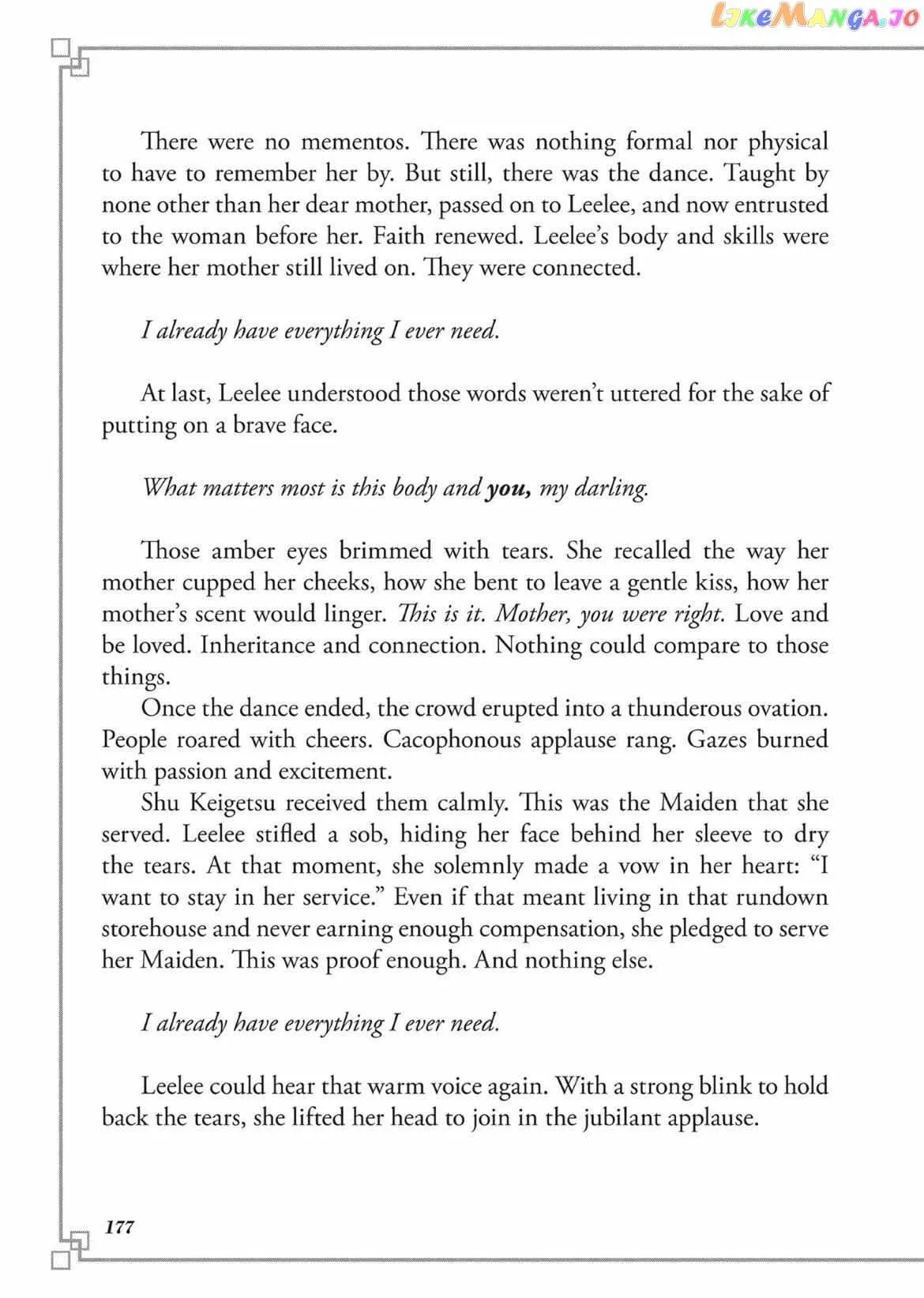 There were no mementos. There was nothing formal nor physical to have to remember her by. But still, there was the dance. Taught by none other than her dear mother, passed on to Leelee, and now entrusted to the woman before her. Faith renewed. Leelee's body and skills were where her mother still lived on. They were connected.

I already have everything I ever need.

At last, Leelee understood those words weren't uttered for the sake of putting on a brave face.

What matters most is this body and you, my darling.

Those amber eyes brimmed with tears. She recalled the way her mother cupped her cheeks, how she bent to leave a gentle kiss, how her mother's scent would linger. This is it. Mother, you were right. Love and be loved. Inheritance and connection. Nothing could compare to those things.

Once the dance ended, the crowd erupted into a thunderous ovation. People roared with cheers. Cacophonous applause rang. Gazes burned with passion and excitement.

Shu Keigetsu received them calmly. This was the Maiden that she served. Leelee stifled a sob, hiding her face behind her sleeve to dry the tears. At that moment, she solemnly made a vow in her heart: "I want to stay in her service." Even if that meant living in that rundown storehouse and never earning enough compensation, she pledged to serve her Maiden. This was proof enough. And nothing else.

I already have everything I ever need.

Leelee could hear that warm voice again. With a strong blink to hold back the tears, she lifted her head to join in the jubilant applause.

177

LikeManga.io